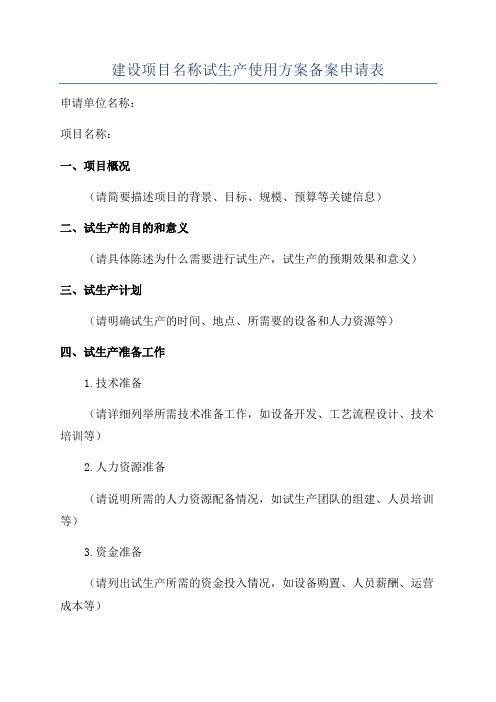 建设项目名称试生产使用方案备案申请表

申请单位名称：

项目名称：

一、项目概况

（请简要描述项目的背景、目标、规模、预算等关键信息）

二、试生产的目的和意义

（请具体陈述为什么需要进行试生产，试生产的预期效果和意义）

三、试生产计划

（请明确试生产的时间、地点、所需要的设备和人力资源等）

四、试生产准备工作

1.技术准备

（请详细列举所需技术准备工作，如设备开发、工艺流程设计、技术培训等）

2.人力资源准备

（请说明所需的人力资源配备情况，如试生产团队的组建、人员培训等）

3.资金准备

（请列出试生产所需的资金投入情况，如设备购置、人员薪酬、运营成本等）